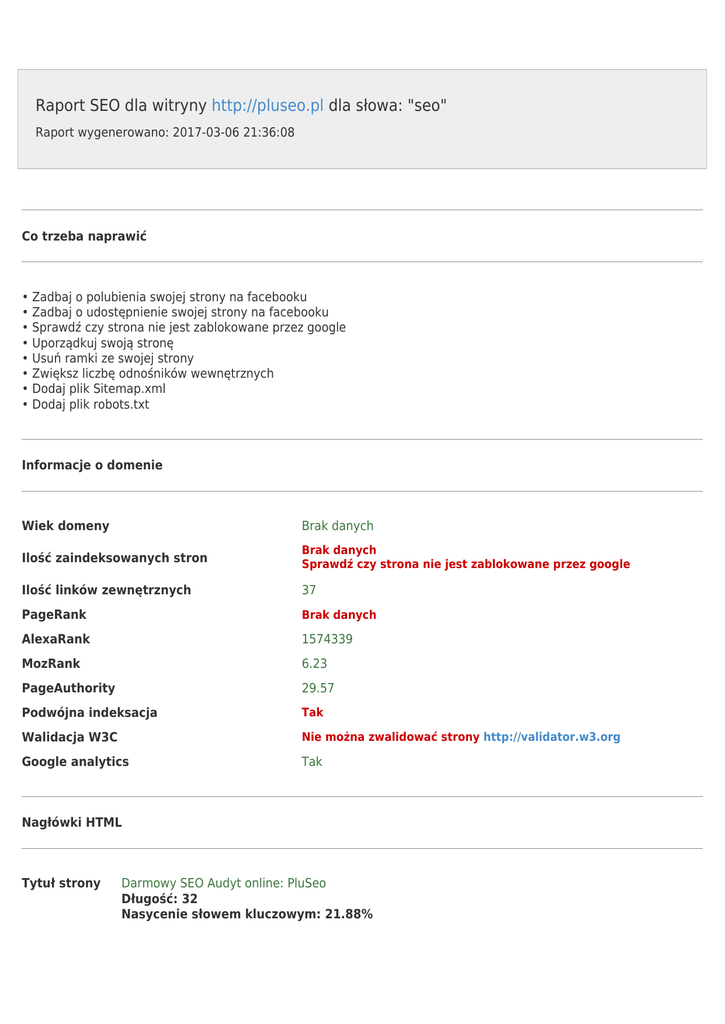 Raport SEO dla witryny http://pluseo.pl dla słowa: "seo"

Raport wygenerowano: 2017-03-06 21:36:08

Co trzeba naprawić

• Zadbaj o polubienia swojej strony na facebooku
• Zadbaj o udostępnienie swojej strony na facebooku
• Sprawdź czy strona nie jest zablokowane przez google
• Uporządkuj swoją stronę
• Usuń ramki ze swojej strony
• Zwiększ liczbę odnośników wewnętrznych
• Dodaj plik Sitemap.xml
• Dodaj plik robots.txt

Informacje o domenie

| | |
|---|---|
| Wiek domeny | Brak danych |
| Ilość zaindeksowanych stron | Brak danych Sprawdź czy strona nie jest zablokowane przez google |
| Ilość linków zewnętrznych | 37 |
| PageRank | Brak danych |
| AlexaRank | 1574339 |
| MozRank | 6.23 |
| PageAuthority | 29.57 |
| Podwójna indeksacja | Tak |
| Walidacja W3C | Nie można zwalidować strony http://validator.w3.org |
| Google analytics | Tak |

Nagłówki HTML

Tytuł strony Darmowy SEO Audyt online: PluSeo
Długość: 32
Nasycenie słowem kluczowym: 21.88%